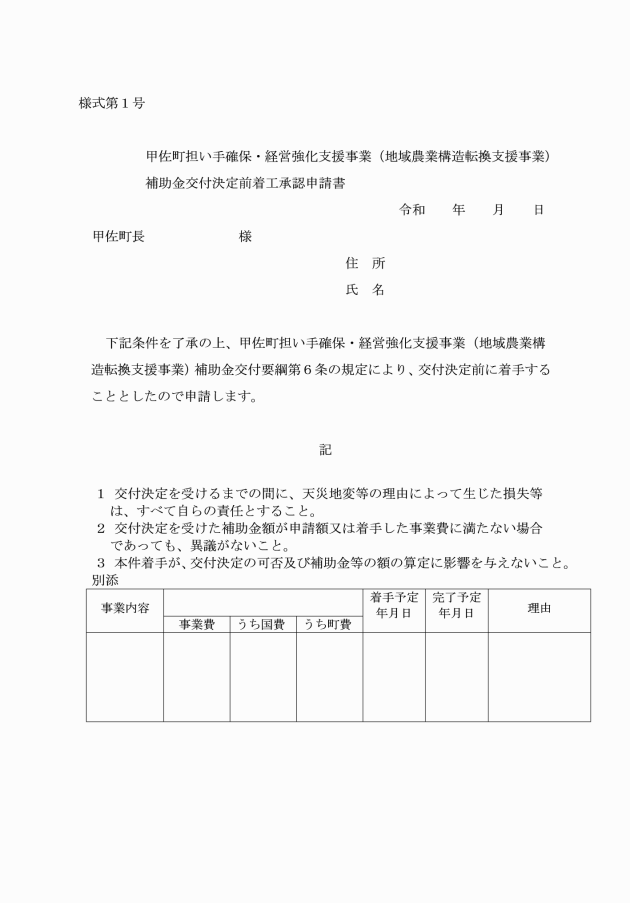 様式第１号

甲佐町担い手確保・経営強化支援事業（地域農業構造転換支援事業）
補助金交付決定前着工承認申請書

令和　　年　　月　　日

甲佐町長　　　　　　　様

住　所

氏　名

下記条件を了承の上、甲佐町担い手確保・経営強化支援事業（地域農業構造転換支援事業）補助金交付要綱第６条の規定により、交付決定前に着手することとしたので申請します。

記

１ 交付決定を受けるまでの間に、天災地変等の理由によって生じた損失等は、すべて自らの責任とすること。
２ 交付決定を受けた補助金額が申請額又は着手した事業費に満たない場合であっても、異議がないこと。
３ 本件着手が、交付決定の可否及び補助金等の額の算定に影響を与えないこと。
別添

| 事業内容 | 事業費 | うち国費 | うち町費 | 着手予定年月日 | 完了予定年月日 | 理由 |
|---|---|---|---|---|---|---|
| | | | | | | |